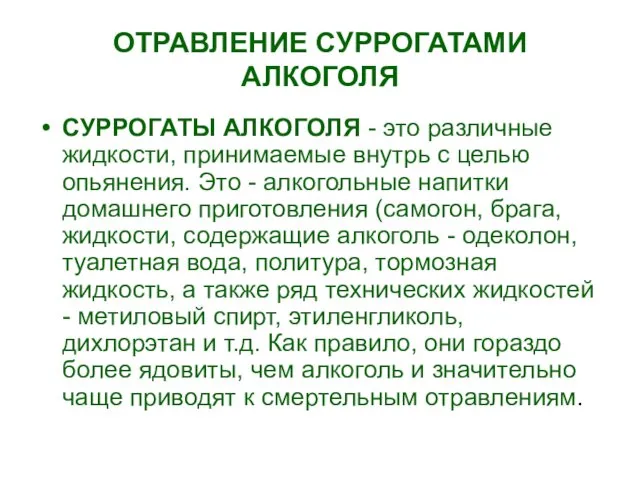 ОТРАВЛЕНИЕ СУРРОГАТАМИ АЛКОГОЛЯ

• СУРРОГАТЫ АЛКОГОЛЯ - это различные жидкости, принимаемые внутрь с целью опьянения. Это - алкогольные напитки домашнего приготовления (самогон, брага, жидкости, содержащие алкоголь - одеколон, туалетная вода, политура, тормозная жидкость, а также ряд технических жидкостей - метиловый спирт, этиленгликоль, дихлорэтан и т.д. Как правило, они гораздо более ядовиты, чем алкоголь и значительно чаще приводят к смертельным отравлениям.